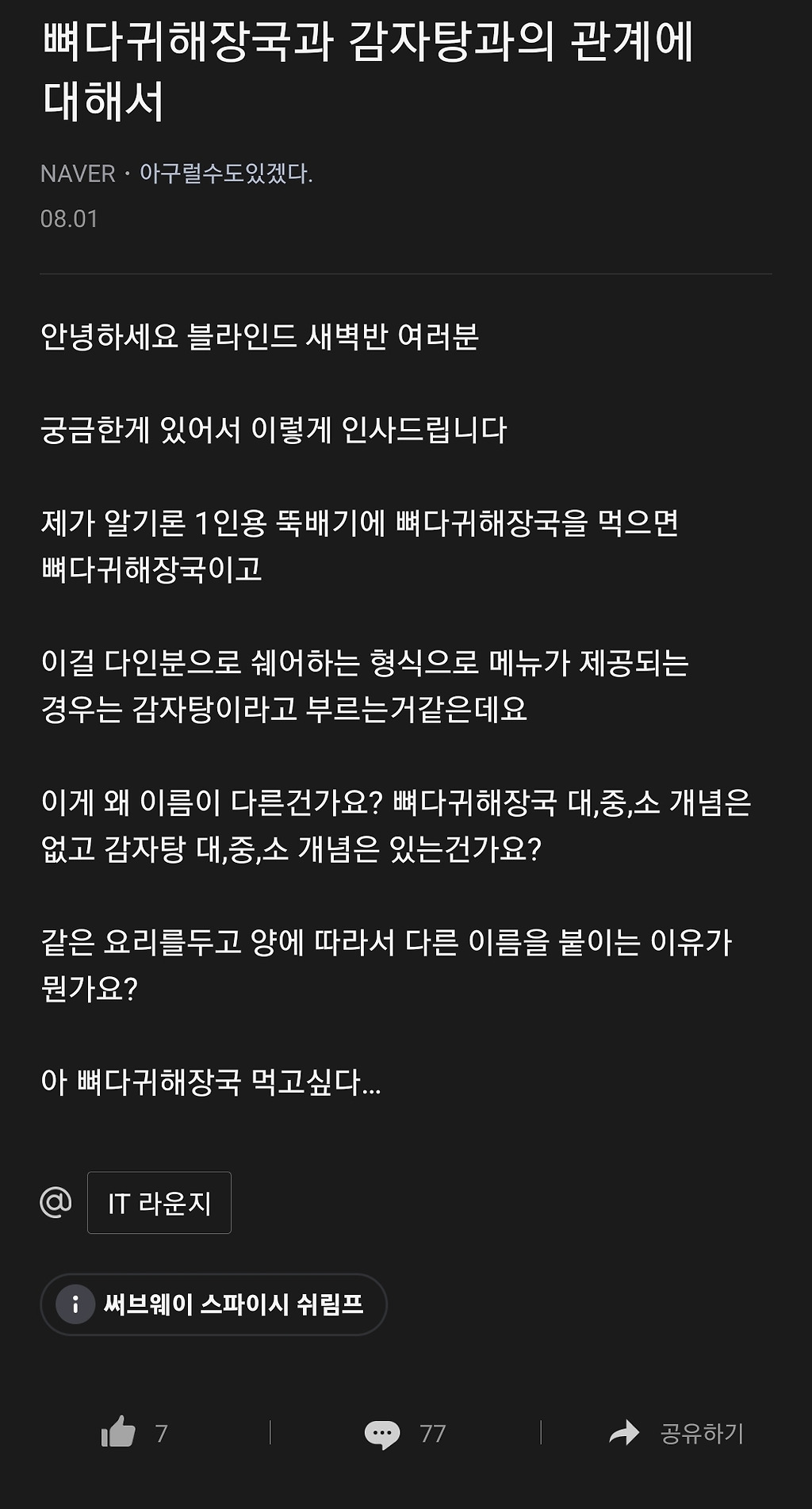 뼈다귀해장국과 감자탕과의 관계에 대해서

NAVER · 아구럴수도있겠다.
08.01

안녕하세요 블라인드 새벽반 여러분

궁금한게 있어서 이렇게 인사드립니다

제가 알기론 1인용 뚝배기에 뼈다귀해장국을 먹으면 뼈다귀해장국이고

이걸 다인분으로 쉐어하는 형식으로 메뉴가 제공되는 경우는 감자탕이라고 부르는거같은데요

이게 왜 이름이 다른건가요? 뼈다귀해장국 대,중,소 개념은 없고 감자탕 대,중,소 개념은 있는건가요?

같은 요리를두고 양에 따라서 다른 이름을 붙이는 이유가 뭔가요?

아 뼈다귀해장국 먹고싶다...

@ IT 라운지

써브웨이 스파이시 쉬림프

7 77 공유하기